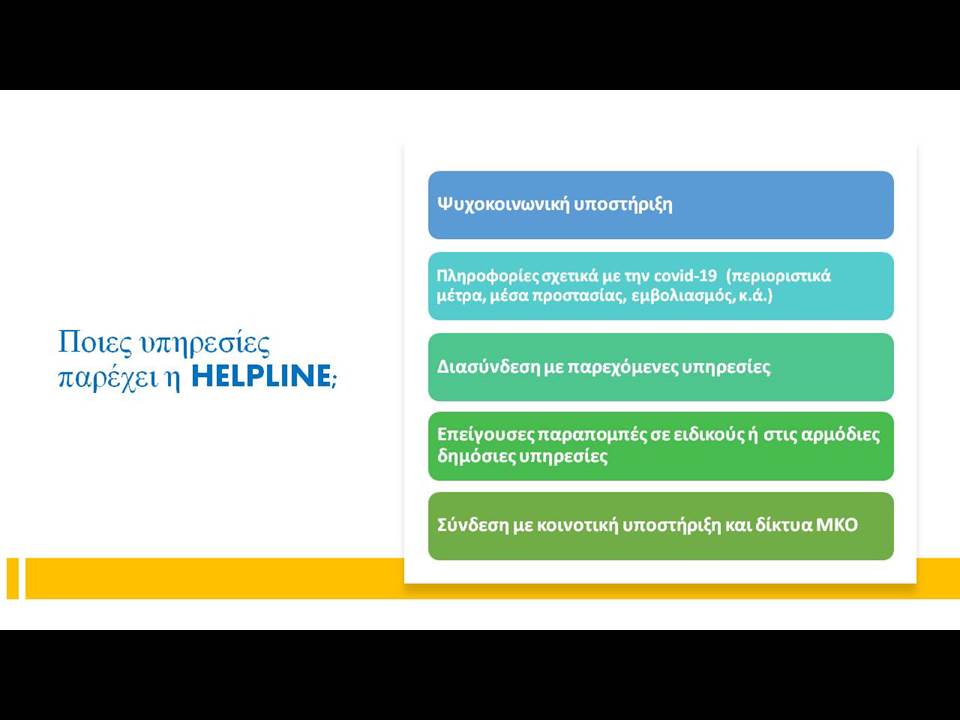 Ποιες υπηρεσίες παρέχει η HELPLINE;

Ψυχοκοινωνική υποστήριξη

Πληροφορίες σχετικά με την covid-19 (περιοριστικά μέτρα, μέσα προστασίας, εμβολιασμός, κ.ά.)

Διασύνδεση με παρεχόμενες υπηρεσίες

Επείγουσες παραπομπές σε ειδικούς ή στις αρμόδιες δημόσιες υπηρεσίες

Σύνδεση με κοινοτική υποστήριξη και δίκτυα ΜΚΟ